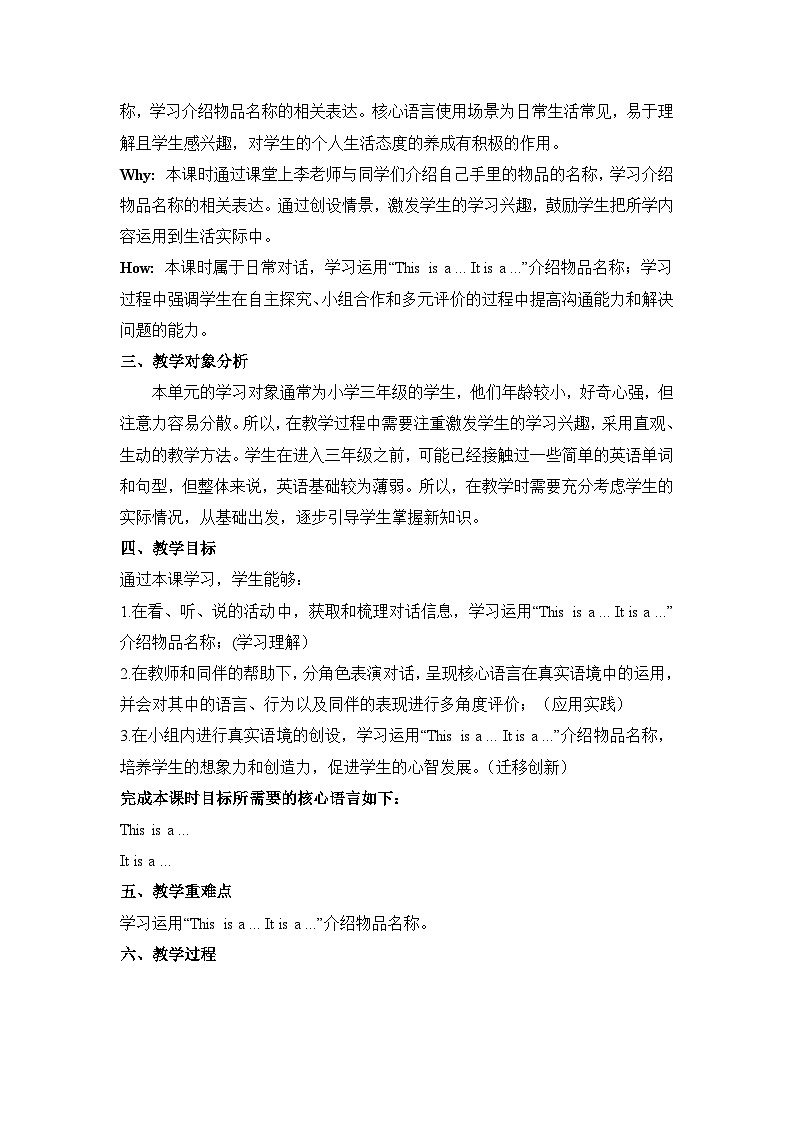 称，学习介绍物品名称的相关表达。核心语言使用场景为日常生活常见，易于理解且学生感兴趣，对学生的个人生活态度的养成有积极的作用。

Why: 本课时通过课堂上李老师与同学们介绍自己手里的物品的名称，学习介绍物品名称的相关表达。通过创设情景，激发学生的学习兴趣，鼓励学生把所学内容运用到生活实际中。

How: 本课时属于日常对话，学习运用“This is a ... It is a ...”介绍物品名称；学习过程中强调学生在自主探究、小组合作和多元评价的过程中提高沟通能力和解决问题的能力。

三、教学对象分析

本单元的学习对象通常为小学三年级的学生，他们年龄较小，好奇心强，但注意力容易分散。所以，在教学过程中需要注重激发学生的学习兴趣，采用直观、生动的教学方法。学生在进入三年级之前，可能已经接触过一些简单的英语单词和句型，但整体来说，英语基础较为薄弱。所以，在教学时需要充分考虑学生的实际情况，从基础出发，逐步引导学生掌握新知识。

四、教学目标

通过本课学习，学生能够：

1.在看、听、说的活动中，获取和梳理对话信息，学习运用“This is a ... It is a ...”介绍物品名称；(学习理解)

2.在教师和同伴的帮助下，分角色表演对话，呈现核心语言在真实语境中的运用，并会对其中的语言、行为以及同伴的表现进行多角度评价；（应用实践）

3.在小组内进行真实语境的创设，学习运用“This is a ... It is a ...”介绍物品名称，培养学生的想象力和创造力，促进学生的心智发展。（迁移创新）

完成本课时目标所需要的核心语言如下：

This is a ...

It is a ...

五、教学重难点

学习运用“This is a ... It is a ...”介绍物品名称。

六、教学过程